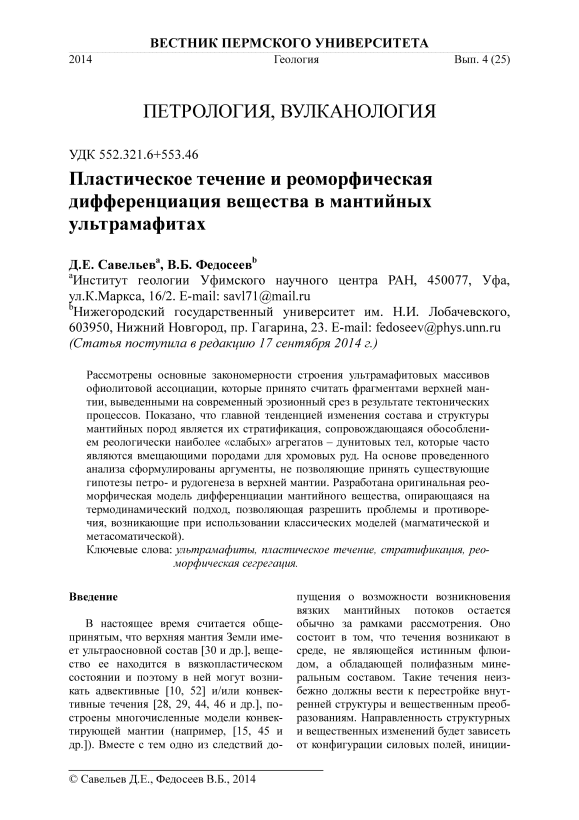 ВЕСТНИК ПЕРМСКОГО УНИВЕРСИТЕТА

2014 Геология Вып. 4 (25)

ПЕТРОЛОГИЯ, ВУЛКАНОЛОГИЯ

УДК 552.321.6+553.46

Пластическое течение и реоморфическая дифференциация вещества в мантийных ультрамафитах

Д.Е. Савельев$^a$, В.Б. Федосеев$^b$

$^a$Институт геологии Уфимского научного центра РАН, 450077, Уфа, ул.К.Маркса, 16/2. E-mail: savl71@mail.ru

$^b$Нижегородский государственный университет им. Н.И. Лобачевского, 603950, Нижний Новгород, пр. Гагарина, 23. E-mail: fedoseev@phys.unn.ru

(Статья поступила в редакцию 17 сентября 2014 г.)

Рассмотрены основные закономерности строения ультрамафитовых массивов офиолитовой ассоциации, которые принято считать фрагментами верхней мантии, выведенными на современный эрозионный срез в результате тектонических процессов. Показано, что главной тенденцией изменения состава и структуры мантийных пород является их стратификация, сопровождающаяся обособлением реологически наиболее «слабых» агрегатов – дунитовых тел, которые часто являются вмещающими породами для хромовых руд. На основе проведенного анализа сформулированы аргументы, не позволяющие принять существующие гипотезы петро- и рудогенеза в верхней мантии. Разработана оригинальная реоморфическая модель дифференциации мантийного вещества, опирающаяся на термодинамический подход, позволяющая разрешить проблемы и противоречия, возникающие при использовании классических моделей (магматической и метасоматической).

Ключевые слова: ультрамафиты, пластическое течение, стратификация, реоморфическая сегрегация.

Введение

В настоящее время считается общепринятым, что верхняя мантия Земли имеет ультраосновной состав [30 и др.], вещество ее находится в вязкопластическом состоянии и поэтому в ней могут возникать адвективные [10, 52] и/или конвективные течения [28, 29, 44, 46 и др.], построены многочисленные модели конвектирующей мантии (например, [15, 45 и др.]). Вместе с тем одно из следствий допущения о возможности возникновения вязких мантийных потоков остается обычно за рамками рассмотрения. Оно состоит в том, что течения возникают в среде, не являющейся истинным флюидом, а обладающей полифазным минеральным составом. Такие течения неизбежно должны вести к перестройке внутренней структуры и вещественным преобразованиям. Направленность структурных и вещественных изменений будет зависеть от конфигурации силовых полей, иници-

© Савельев Д.Е., Федосеев В.Б., 2014